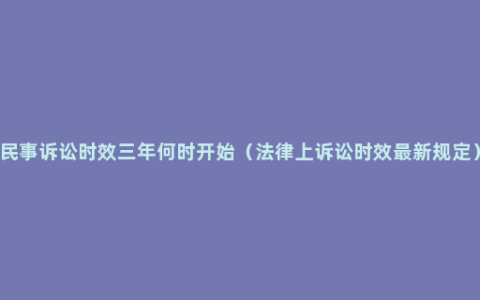 民事诉讼时效三年何时开始（法律上诉讼时效最新规定）